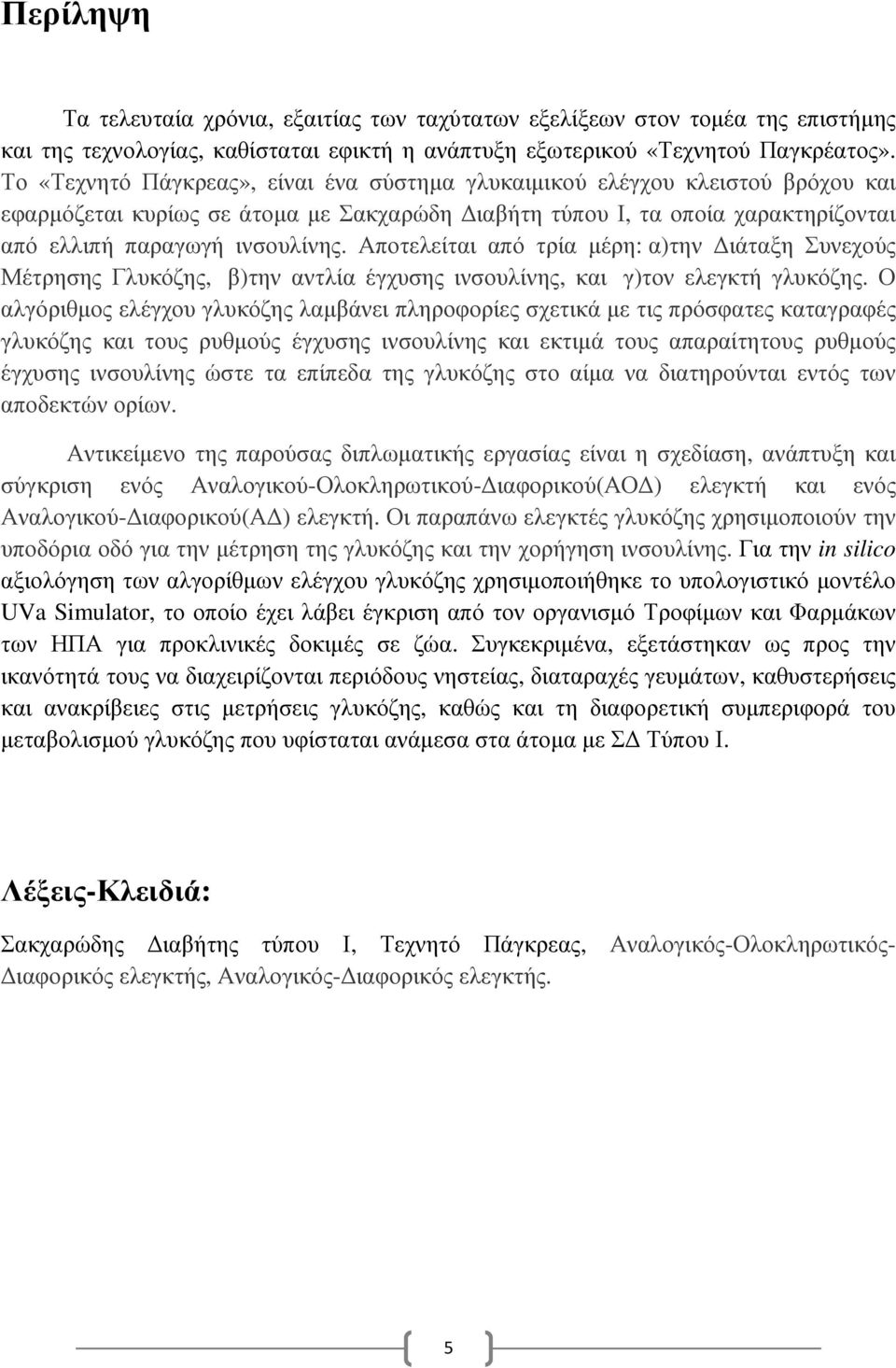 Περίληψη

Τα τελευταία χρόνια, εξαιτίας των ταχύτατων εξελίξεων στον τομέα της επιστήμης και της τεχνολογίας, καθίσταται εφικτή η ανάπτυξη εξωτερικού «Τεχνητού Παγκρέατος». Το «Τεχνητό Πάγκρεας», είναι ένα σύστημα γλυκαιμικού ελέγχου κλειστού βρόχου και εφαρμόζεται κυρίως σε άτομα με Σακχαρώδη Διαβήτη τύπου Ι, τα οποία χαρακτηρίζονται από ελλιπή παραγωγή ινσουλίνης. Αποτελείται από τρία μέρη: α)την Διάταξη Συνεχούς Μέτρησης Γλυκόζης, β)την αντλία έγχυσης ινσουλίνης, και γ)τον ελεγκτή γλυκόζης. Ο αλγόριθμος ελέγχου γλυκόζης λαμβάνει πληροφορίες σχετικά με τις πρόσφατες καταγραφές γλυκόζης και τους ρυθμούς έγχυσης ινσουλίνης και εκτιμά τους απαραίτητους ρυθμούς έγχυσης ινσουλίνης ώστε τα επίπεδα της γλυκόζης στο αίμα να διατηρούνται εντός των αποδεκτών ορίων.

Αντικείμενο της παρούσας διπλωματικής εργασίας είναι η σχεδίαση, ανάπτυξη και σύγκριση ενός Αναλογικού-Ολοκληρωτικού-Διαφορικού(ΑΟΔ) ελεγκτή και ενός Αναλογικού-Διαφορικού(ΑΔ) ελεγκτή. Οι παραπάνω ελεγκτές γλυκόζης χρησιμοποιούν την υποδόρια οδό για την μέτρηση της γλυκόζης και την χορήγηση ινσουλίνης. Για την in silico αξιολόγηση των αλγορίθμων ελέγχου γλυκόζης χρησιμοποιήθηκε το υπολογιστικό μοντέλο UVa Simulator, το οποίο έχει λάβει έγκριση από τον οργανισμό Τροφίμων και Φαρμάκων των ΗΠΑ για προκλινικές δοκιμές σε ζώα. Συγκεκριμένα, εξετάστηκαν ως προς την ικανότητά τους να διαχειρίζονται περιόδους νηστείας, διαταραχές γευμάτων, καθυστερήσεις και ανακρίβειες στις μετρήσεις γλυκόζης, καθώς και τη διαφορετική συμπεριφορά του μεταβολισμού γλυκόζης που υφίσταται ανάμεσα στα άτομα με ΣΔ Τύπου Ι.

Λέξεις-Κλειδιά:

Σακχαρώδης Διαβήτης τύπου Ι, Τεχνητό Πάγκρεας, Αναλογικός-Ολοκληρωτικός-Διαφορικός ελεγκτής, Αναλογικός-Διαφορικός ελεγκτής.

5